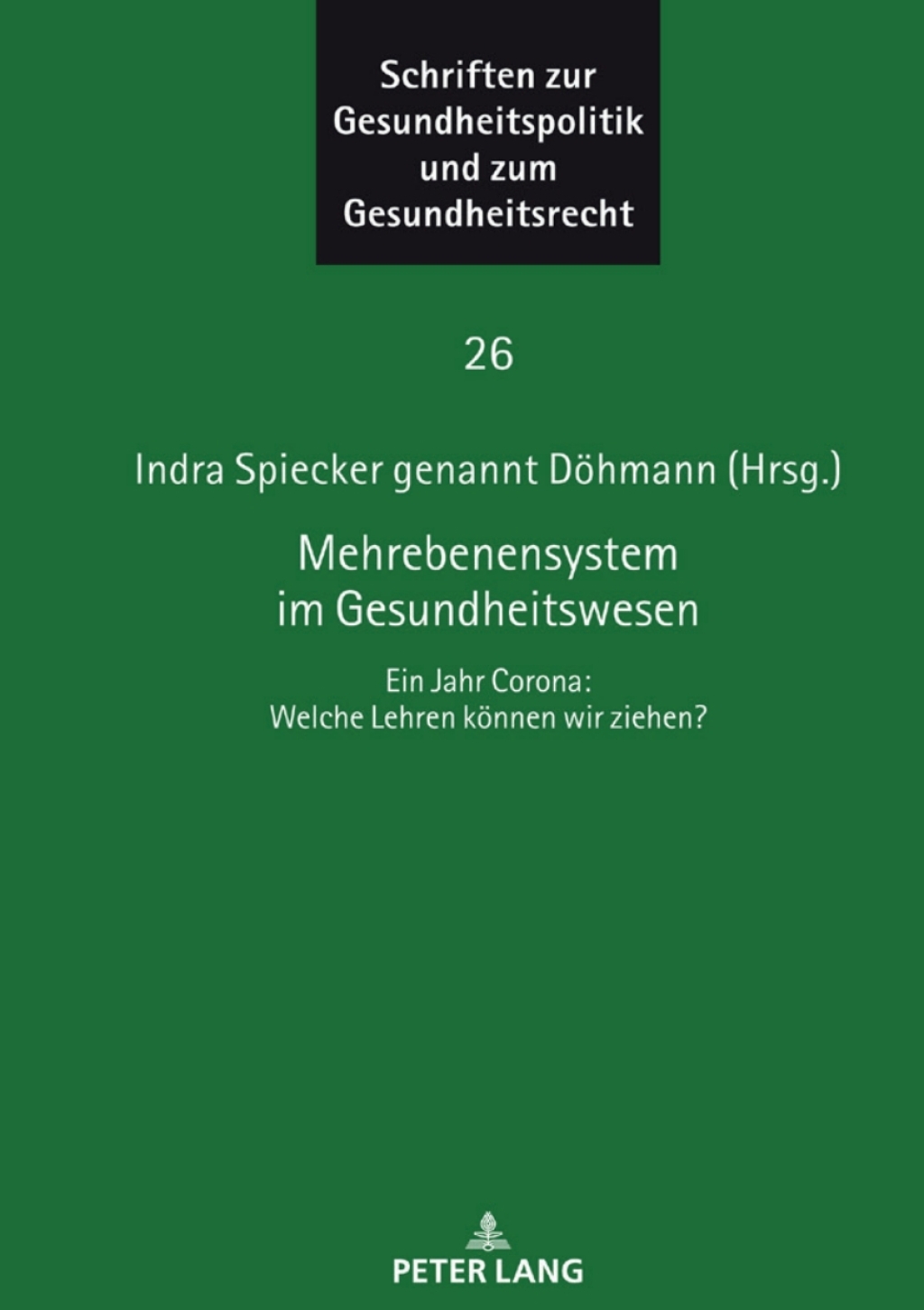 Schriften zur Gesundheitspolitik und zum Gesundheitsrecht

26

Indra Spiecker genannt Döhmann (Hrsg.)

Mehrebenensystem im Gesundheitswesen

Ein Jahr Corona: Welche Lehren können wir ziehen?

PETER LANG